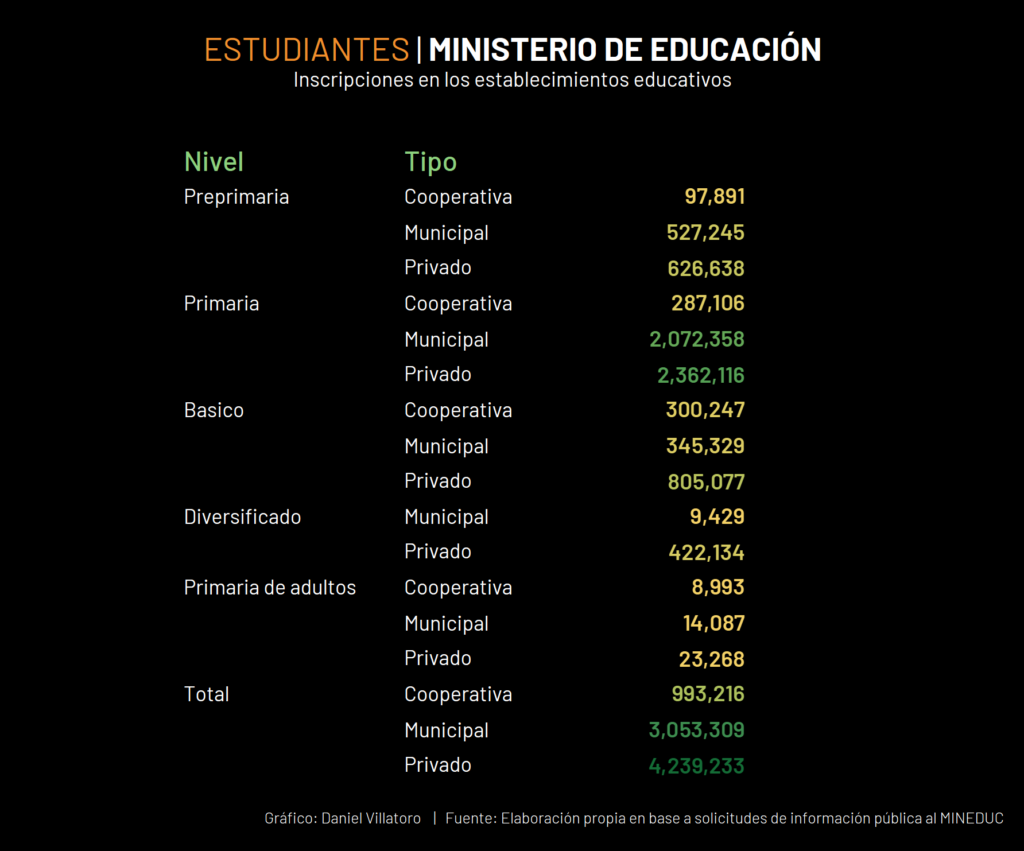 ESTUDIANTES | MINISTERIO DE EDUCACIÓN
Inscripciones en los establecimientos educativos

| Nivel | Tipo | |
|---|---|---|
| Preprimaria | Cooperativa | 97,891 |
| | Municipal | 527,245 |
| | Privado | 626,638 |
| Primaria | Cooperativa | 287,106 |
| | Municipal | 2,072,358 |
| | Privado | 2,362,116 |
| Basico | Cooperativa | 300,247 |
| | Municipal | 345,329 |
| | Privado | 805,077 |
| Diversificado | Municipal | 9,429 |
| | Privado | 422,134 |
| Primaria de adultos | Cooperativa | 8,993 |
| | Municipal | 14,087 |
| | Privado | 23,268 |
| Total | Cooperativa | 993,216 |
| | Municipal | 3,053,309 |
| | Privado | 4,239,233 |

Gráfico: Daniel Villatoro | Fuente: Elaboración propia en base a solicitudes de información pública al MINEDUC